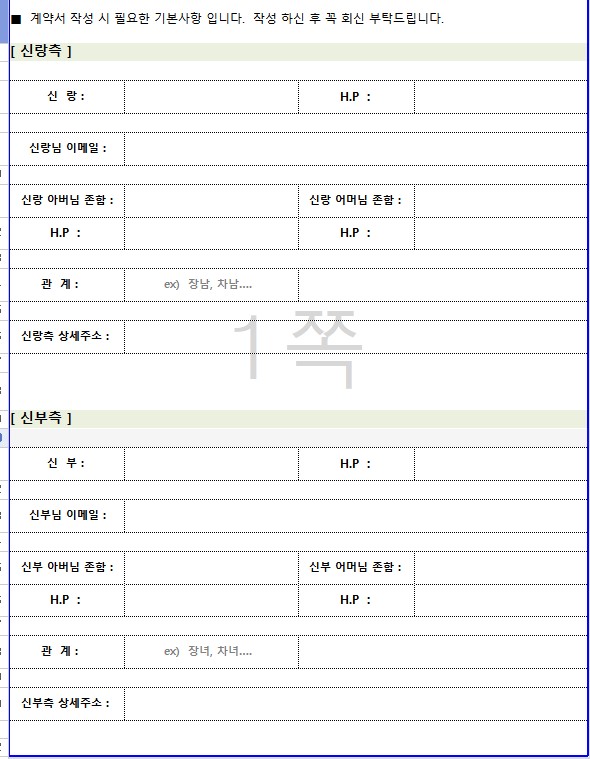 ■ 계약서 작성 시 필요한 기본사항 입니다. 작성 하신 후 꼭 회신 부탁드립니다.

[ 신랑측 ]

| 신 랑 : | | H.P : | |
|---|---|---|---|
| 신랑님 이메일 : | | | |
| 신랑 아버님 존함 : | | 신랑 어머님 존함 : | |
| H.P : | | H.P : | |
| 관 계 : | ex) 장남, 차남.... | | |
| 신랑측 상세주소 : | | | |

1쪽

[ 신부측 ]

| 신 부 : | | H.P : | |
|---|---|---|---|
| 신부님 이메일 : | | | |
| 신부 아버님 존함 : | | 신부 어머님 존함 : | |
| H.P : | | H.P : | |
| 관 계 : | ex) 장녀, 차녀.... | | |
| 신부측 상세주소 : | | | |